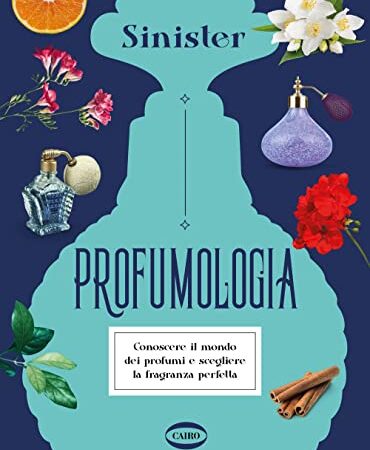 Sinister

PROFUMOLOGIA

Conoscere il mondo dei profumi e scegliere la fragranza perfetta

CAIRO